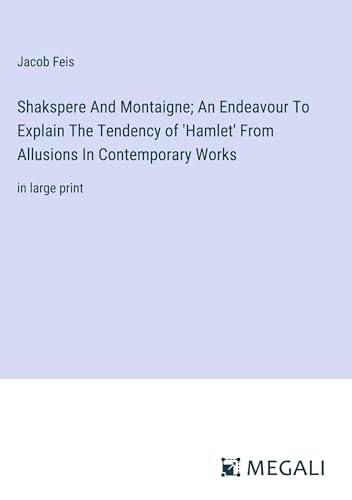 Jacob Feis

Shakspere And Montaigne; An Endeavour To Explain The Tendency of 'Hamlet' From Allusions In Contemporary Works

in large print

MEGALI